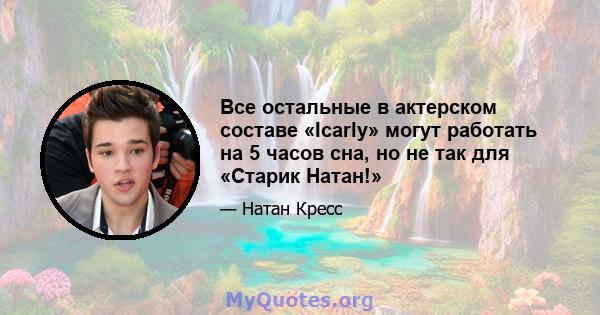 Все остальные в актерском составе «Icarly» могут работать на 5 часов сна, но не так для «Старик Натан!»

— Натан Кресс

MyQuotes.org